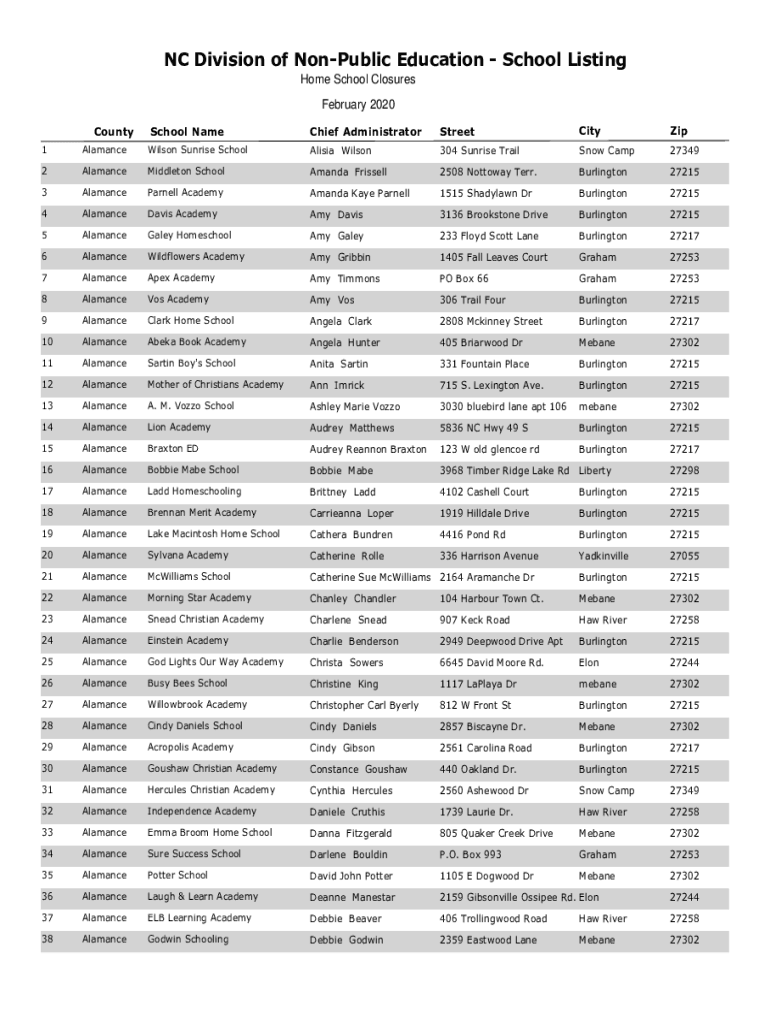 NC Division of Non-Public Education - School Listing
Home School Closures
February 2020

| | County | School Name | Chief Administrator | Street | City | Zip |
|---|---|---|---|---|---|---|
| 1 | Alamance | Wilson Sunrise School | Alisia Wilson | 304 Sunrise Trail | Snow Camp | 27349 |
| 2 | Alamance | Middleton School | Amanda Frissell | 2508 Nottoway Terr. | Burlington | 27215 |
| 3 | Alamance | Parnell Academy | Amanda Kaye Parnell | 1515 Shadylawn Dr | Burlington | 27215 |
| 4 | Alamance | Davis Academy | Amy Davis | 3136 Brookstone Drive | Burlington | 27215 |
| 5 | Alamance | Galey Homeschool | Amy Galey | 233 Floyd Scott Lane | Burlington | 27217 |
| 6 | Alamance | Wildflowers Academy | Amy Gribbin | 1405 Fall Leaves Court | Graham | 27253 |
| 7 | Alamance | Apex Academy | Amy Timmons | PO Box 66 | Graham | 27253 |
| 8 | Alamance | Vos Academy | Amy Vos | 306 Trail Four | Burlington | 27215 |
| 9 | Alamance | Clark Home School | Angela Clark | 2808 Mckinney Street | Burlington | 27217 |
| 10 | Alamance | Abeka Book Academy | Angela Hunter | 405 Briarwood Dr | Mebane | 27302 |
| 11 | Alamance | Sartin Boy's School | Anita Sartin | 331 Fountain Place | Burlington | 27215 |
| 12 | Alamance | Mother of Christians Academy | Ann Imrick | 715 S. Lexington Ave. | Burlington | 27215 |
| 13 | Alamance | A. M. Vozzo School | Ashley Marie Vozzo | 3030 bluebird lane apt 106 | mebane | 27302 |
| 14 | Alamance | Lion Academy | Audrey Matthews | 5836 NC Hwy 49 S | Burlington | 27215 |
| 15 | Alamance | Braxton ED | Audrey Reannon Braxton | 123 W old glencoe rd | Burlington | 27217 |
| 16 | Alamance | Bobbie Mabe School | Bobbie Mabe | 3968 Timber Ridge Lake Rd | Liberty | 27298 |
| 17 | Alamance | Ladd Homeschooling | Brittney Ladd | 4102 Cashell Court | Burlington | 27215 |
| 18 | Alamance | Brennan Merit Academy | Carrieanna Loper | 1919 Hilldale Drive | Burlington | 27215 |
| 19 | Alamance | Lake Macintosh Home School | Cathera Bundren | 4416 Pond Rd | Burlington | 27215 |
| 20 | Alamance | Sylvana Academy | Catherine Rolle | 336 Harrison Avenue | Yadkinville | 27055 |
| 21 | Alamance | McWilliams School | Catherine Sue McWilliams | 2164 Aramanche Dr | Burlington | 27215 |
| 22 | Alamance | Morning Star Academy | Chanley Chandler | 104 Harbour Town Ct. | Mebane | 27302 |
| 23 | Alamance | Snead Christian Academy | Charlene Snead | 907 Keck Road | Haw River | 27258 |
| 24 | Alamance | Einstein Academy | Charlie Benderson | 2949 Deepwood Drive Apt | Burlington | 27215 |
| 25 | Alamance | God Lights Our Way Academy | Christa Sowers | 6645 David Moore Rd. | Elon | 27244 |
| 26 | Alamance | Busy Bees School | Christine King | 1117 LaPlaya Dr | mebane | 27302 |
| 27 | Alamance | Willowbrook Academy | Christopher Carl Byerly | 812 W Front St | Burlington | 27215 |
| 28 | Alamance | Cindy Daniels School | Cindy Daniels | 2857 Biscayne Dr. | Mebane | 27302 |
| 29 | Alamance | Acropolis Academy | Cindy Gibson | 2561 Carolina Road | Burlington | 27217 |
| 30 | Alamance | Goushaw Christian Academy | Constance Goushaw | 440 Oakland Dr. | Burlington | 27215 |
| 31 | Alamance | Hercules Christian Academy | Cynthia Hercules | 2560 Ashewood Dr | Snow Camp | 27349 |
| 32 | Alamance | Independence Academy | Daniele Cruthis | 1739 Laurie Dr. | Haw River | 27258 |
| 33 | Alamance | Emma Broom Home School | Danna Fitzgerald | 805 Quaker Creek Drive | Mebane | 27302 |
| 34 | Alamance | Sure Success School | Darlene Bouldin | P.O. Box 993 | Graham | 27253 |
| 35 | Alamance | Potter School | David John Potter | 1105 E Dogwood Dr | Mebane | 27302 |
| 36 | Alamance | Laugh & Learn Academy | Deanne Manestar | 2159 Gibsonville Ossipee Rd. | Elon | 27244 |
| 37 | Alamance | ELB Learning Academy | Debbie Beaver | 406 Trollingwood Road | Haw River | 27258 |
| 38 | Alamance | Godwin Schooling | Debbie Godwin | 2359 Eastwood Lane | Mebane | 27302 |